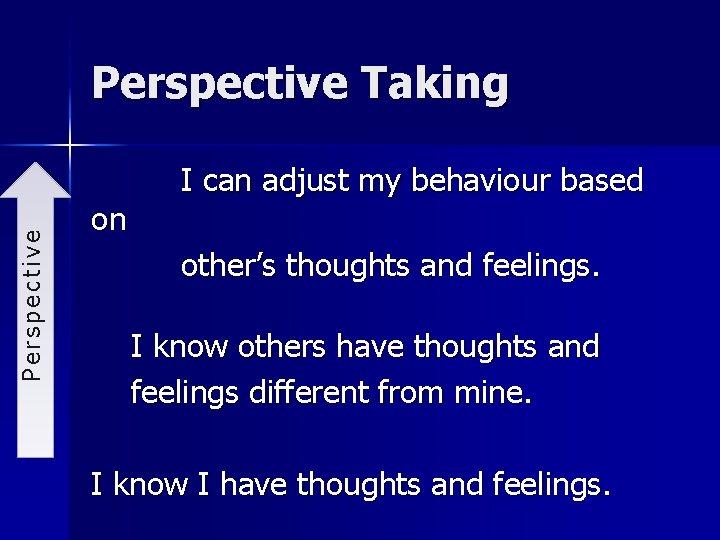 Perspective Taking

Perspective

I can adjust my behaviour based on other’s thoughts and feelings.

I know others have thoughts and feelings different from mine.

I know I have thoughts and feelings.